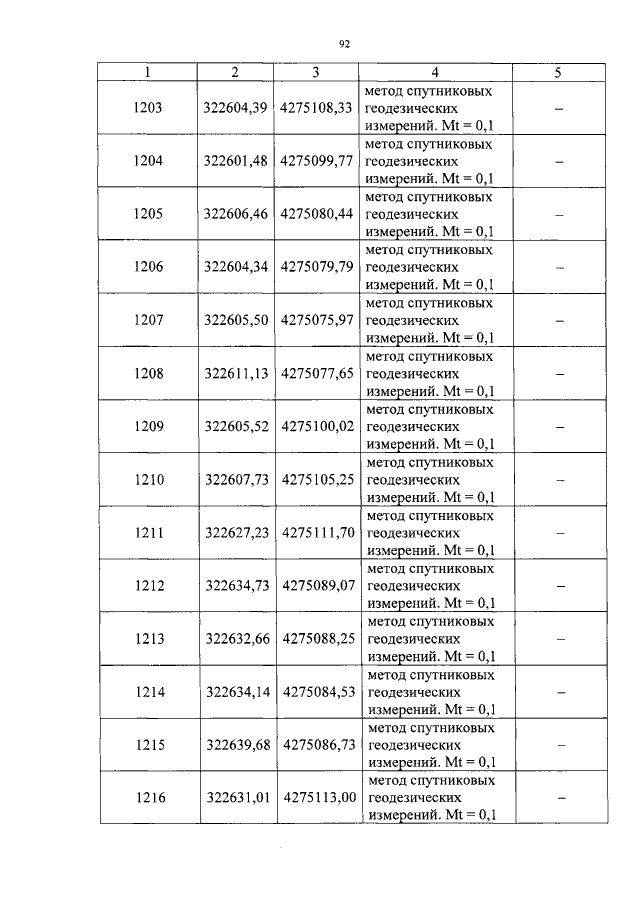 92

| 1 | 2 | 3 | 4 | 5 |
|---|---|---|---|---|
| 1203 | 322604,39 | 4275108,33 | метод спутниковых геодезических измерений. Mt = 0,1 | – |
| 1204 | 322601,48 | 4275099,77 | метод спутниковых геодезических измерений. Mt = 0,1 | – |
| 1205 | 322606,46 | 4275080,44 | метод спутниковых геодезических измерений. Mt = 0,1 | – |
| 1206 | 322604,34 | 4275079,79 | метод спутниковых геодезических измерений. Mt = 0,1 | – |
| 1207 | 322605,50 | 4275075,97 | метод спутниковых геодезических измерений. Mt = 0,1 | – |
| 1208 | 322611,13 | 4275077,65 | метод спутниковых геодезических измерений. Mt = 0,1 | – |
| 1209 | 322605,52 | 4275100,02 | метод спутниковых геодезических измерений. Mt = 0,1 | – |
| 1210 | 322607,73 | 4275105,25 | метод спутниковых геодезических измерений. Mt = 0,1 | – |
| 1211 | 322627,23 | 4275111,70 | метод спутниковых геодезических измерений. Mt = 0,1 | – |
| 1212 | 322634,73 | 4275089,07 | метод спутниковых геодезических измерений. Mt = 0,1 | – |
| 1213 | 322632,66 | 4275088,25 | метод спутниковых геодезических измерений. Mt = 0,1 | – |
| 1214 | 322634,14 | 4275084,53 | метод спутниковых геодезических измерений. Mt = 0,1 | – |
| 1215 | 322639,68 | 4275086,73 | метод спутниковых геодезических измерений. Mt = 0,1 | – |
| 1216 | 322631,01 | 4275113,00 | метод спутниковых геодезических измерений. Mt = 0,1 | – |